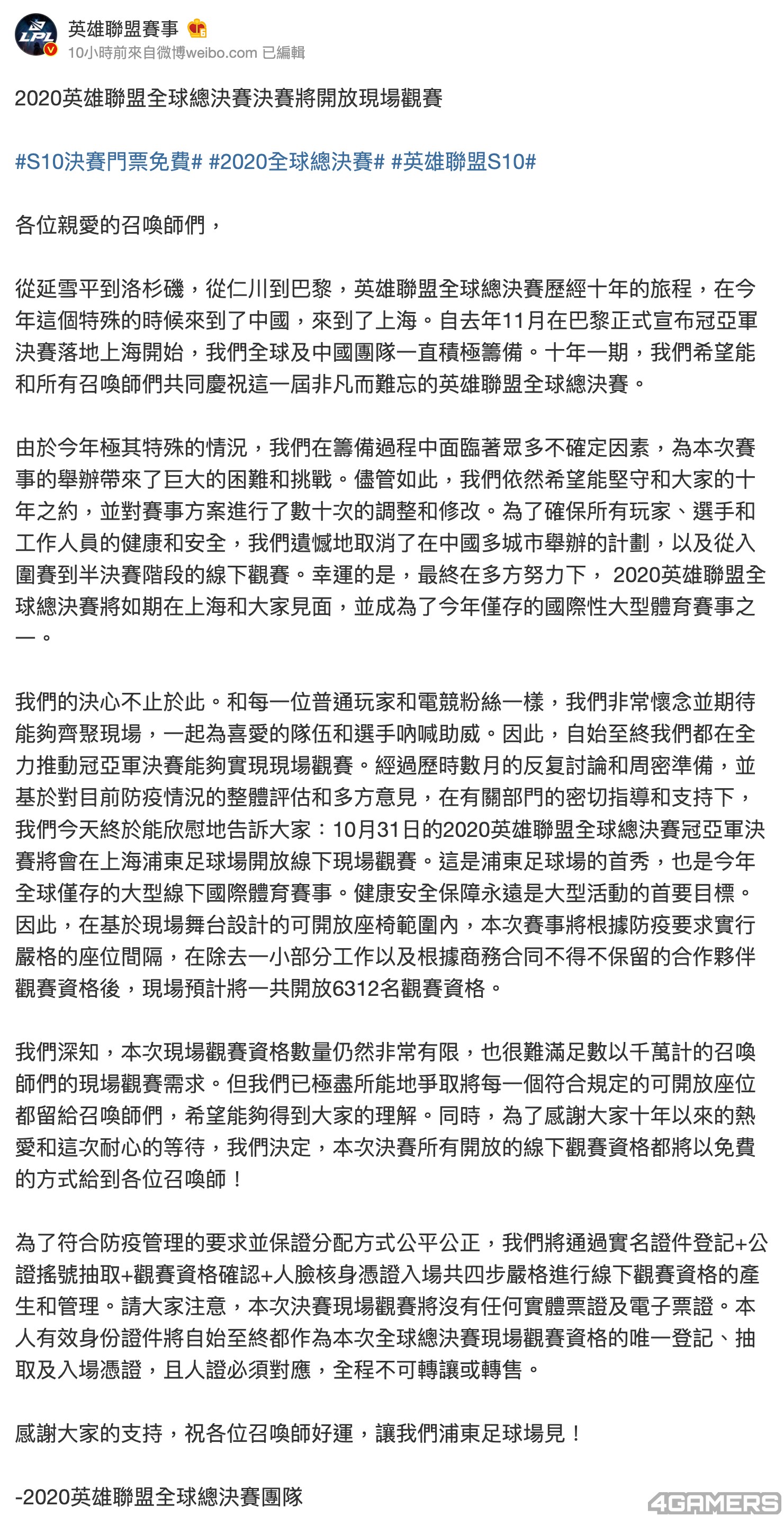 LPL

英雄聯盟賽事

10小時前來自微博weibo.com 已編輯

2020英雄聯盟全球總決賽決賽將開放現場觀賽

#S10決賽門票免費# #2020全球總決賽# #英雄聯盟S10#

各位親愛的召喚師們，

從延雪平到洛杉磯，從仁川到巴黎，英雄聯盟全球總決賽歷經十年的旅程，在今年這個特殊的時候來到了中國，來到了上海。自去年11月在巴黎正式宣布冠亞軍決賽落地上海開始，我們全球及中國團隊一直積極籌備。十年一期，我們希望能和所有召喚師們共同慶祝這一屆非凡而難忘的英雄聯盟全球總決賽。

由於今年極其特殊的情況，我們在籌備過程中面臨著眾多不確定因素，為本次賽事的舉辦帶來了巨大的困難和挑戰。儘管如此，我們依然希望能堅守和大家的十年之約，並對賽事方案進行了數十次的調整和修改。為了確保所有玩家、選手和工作人員的健康和安全，我們遺憾地取消了在中國多城市舉辦的計劃，以及從入圍賽到半決賽階段的線下觀賽。幸運的是，最終在多方努力下， 2020英雄聯盟全球總決賽將如期在上海和大家見面，並成為了今年僅存的國際性大型體育賽事之一。

我們的決心不止於此。和每一位普通玩家和電競粉絲一樣，我們非常懷念並期待能夠齊聚現場，一起為喜愛的隊伍和選手吶喊助威。因此，自始至終我們都在全力推動冠亞軍決賽能夠實現現場觀賽。經過歷時數月的反复討論和周密準備，並基於對目前防疫情況的整體評估和多方意見，在有關部門的密切指導和支持下，我們今天終於能欣慰地告訴大家：10月31日的2020英雄聯盟全球總決賽冠亞軍決賽將會在上海浦東足球場開放線下現場觀賽。這是浦東足球場的首秀，也是今年全球僅存的大型線下國際體育賽事。健康安全保障永遠是大型活動的首要目標。因此，在基於現場舞台設計的可開放座椅範圍內，本次賽事將根據防疫要求實行嚴格的座位間隔，在除去一小部分工作以及根據商務合同不得不保留的合作夥伴觀賽資格後，現場預計將一共開放6312名觀賽資格。

我們深知，本次現場觀賽資格數量仍然非常有限，也很難滿足數以千萬計的召喚師們的現場觀賽需求。但我們已極盡所能地爭取將每一個符合規定的可開放座位都留給召喚師們，希望能夠得到大家的理解。同時，為了感謝大家十年以來的熱愛和這次耐心的等待，我們決定，本次決賽所有開放的線下觀賽資格都將以免費的方式給到各位召喚師！

為了符合防疫管理的要求並保證分配方式公平公正，我們將通過實名證件登記+公證搖號抽取+觀賽資格確認+人臉核身憑證入場共四步嚴格進行線下觀賽資格的產生和管理。請大家注意，本次決賽現場觀賽將沒有任何實體票證及電子票證。本人有效身份證件將自始至終都作為本次全球總決賽現場觀賽資格的唯一登記、抽取及入場憑證，且人證必須對應，全程不可轉讓或轉售。

感謝大家的支持，祝各位召喚師好運，讓我們浦東足球場見！

-2020英雄聯盟全球總決賽團隊

4GAMERS